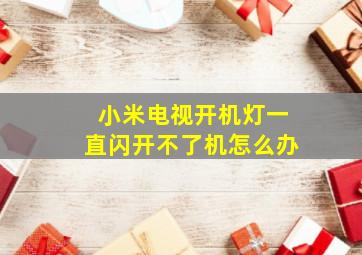 小米电视开机灯一直闪开不了机怎么办